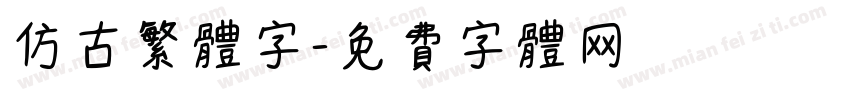 仿古繁體字-免費字體网

www.mian fei zi ti.com